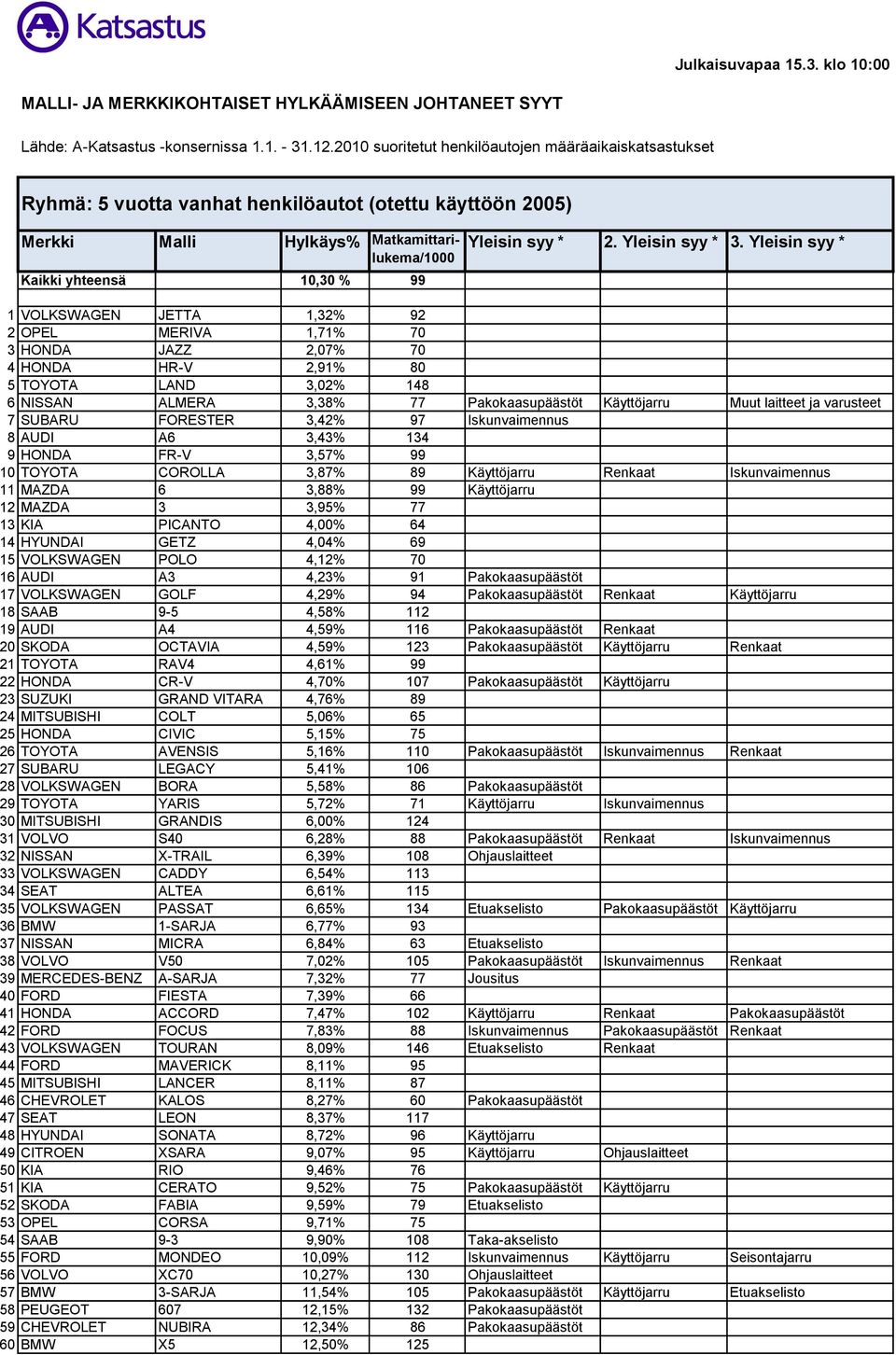 Katsastus

Julkaisuvapaa 15.3. klo 10:00

MALLI- JA MERKKIKOHTAISET HYLKÄÄMISEEN JOHTANEET SYYT

Lähde: A-Katsastus -konsernissa 1.1. - 31.12.2010 suoritetut henkilöautojen määräaikaiskatsastukset

Ryhmä: 5 vuotta vanhat henkilöautot (otettu käyttöön 2005)

| | Merkki | Malli | Hylkäys% | Matkamittarilukema/1000 | Yleisin syy * | 2. Yleisin syy * | 3. Yleisin syy * |
|---|---|---|---|---|---|---|---|
| | Kaikki yhteensä | | 10,30 % | 99 | | | |
| 1 | VOLKSWAGEN | JETTA | 1,32% | 92 | | | |
| 2 | OPEL | MERIVA | 1,71% | 70 | | | |
| 3 | HONDA | JAZZ | 2,07% | 70 | | | |
| 4 | HONDA | HR-V | 2,91% | 80 | | | |
| 5 | TOYOTA | LAND | 3,02% | 148 | | | |
| 6 | NISSAN | ALMERA | 3,38% | 77 | Pakokaasupäästöt | Käyttöjarru | Muut laitteet ja varusteet |
| 7 | SUBARU | FORESTER | 3,42% | 97 | Iskunvaimennus | | |
| 8 | AUDI | A6 | 3,43% | 134 | | | |
| 9 | HONDA | FR-V | 3,57% | 99 | | | |
| 10 | TOYOTA | COROLLA | 3,87% | 89 | Käyttöjarru | Renkaat | Iskunvaimennus |
| 11 | MAZDA | 6 | 3,88% | 99 | Käyttöjarru | | |
| 12 | MAZDA | 3 | 3,95% | 77 | | | |
| 13 | KIA | PICANTO | 4,00% | 64 | | | |
| 14 | HYUNDAI | GETZ | 4,04% | 69 | | | |
| 15 | VOLKSWAGEN | POLO | 4,12% | 70 | | | |
| 16 | AUDI | A3 | 4,23% | 91 | Pakokaasupäästöt | | |
| 17 | VOLKSWAGEN | GOLF | 4,29% | 94 | Pakokaasupäästöt | Renkaat | Käyttöjarru |
| 18 | SAAB | 9-5 | 4,58% | 112 | | | |
| 19 | AUDI | A4 | 4,59% | 116 | Pakokaasupäästöt | Renkaat | |
| 20 | SKODA | OCTAVIA | 4,59% | 123 | Pakokaasupäästöt | Käyttöjarru | Renkaat |
| 21 | TOYOTA | RAV4 | 4,61% | 99 | | | |
| 22 | HONDA | CR-V | 4,70% | 107 | Pakokaasupäästöt | Käyttöjarru | |
| 23 | SUZUKI | GRAND VITARA | 4,76% | 89 | | | |
| 24 | MITSUBISHI | COLT | 5,06% | 65 | | | |
| 25 | HONDA | CIVIC | 5,15% | 75 | | | |
| 26 | TOYOTA | AVENSIS | 5,16% | 110 | Pakokaasupäästöt | Iskunvaimennus | Renkaat |
| 27 | SUBARU | LEGACY | 5,41% | 106 | | | |
| 28 | VOLKSWAGEN | BORA | 5,58% | 86 | Pakokaasupäästöt | | |
| 29 | TOYOTA | YARIS | 5,72% | 71 | Käyttöjarru | Iskunvaimennus | |
| 30 | MITSUBISHI | GRANDIS | 6,00% | 124 | | | |
| 31 | VOLVO | S40 | 6,28% | 88 | Pakokaasupäästöt | Renkaat | Iskunvaimennus |
| 32 | NISSAN | X-TRAIL | 6,39% | 108 | Ohjauslaitteet | | |
| 33 | VOLKSWAGEN | CADDY | 6,54% | 113 | | | |
| 34 | SEAT | ALTEA | 6,61% | 115 | | | |
| 35 | VOLKSWAGEN | PASSAT | 6,65% | 134 | Etuakselisto | Pakokaasupäästöt | Käyttöjarru |
| 36 | BMW | 1-SARJA | 6,77% | 93 | | | |
| 37 | NISSAN | MICRA | 6,84% | 63 | Etuakselisto | | |
| 38 | VOLVO | V50 | 7,02% | 105 | Pakokaasupäästöt | Iskunvaimennus | Renkaat |
| 39 | MERCEDES-BENZ | A-SARJA | 7,32% | 77 | Jousitus | | |
| 40 | FORD | FIESTA | 7,39% | 66 | | | |
| 41 | HONDA | ACCORD | 7,47% | 102 | Käyttöjarru | Renkaat | Pakokaasupäästöt |
| 42 | FORD | FOCUS | 7,83% | 88 | Iskunvaimennus | Pakokaasupäästöt | Renkaat |
| 43 | VOLKSWAGEN | TOURAN | 8,09% | 146 | Etuakselisto | Renkaat | |
| 44 | FORD | MAVERICK | 8,11% | 95 | | | |
| 45 | MITSUBISHI | LANCER | 8,11% | 87 | | | |
| 46 | CHEVROLET | KALOS | 8,27% | 60 | Pakokaasupäästöt | | |
| 47 | SEAT | LEON | 8,37% | 117 | | | |
| 48 | HYUNDAI | SONATA | 8,72% | 96 | Käyttöjarru | | |
| 49 | CITROEN | XSARA | 9,07% | 95 | Käyttöjarru | Ohjauslaitteet | |
| 50 | KIA | RIO | 9,46% | 76 | | | |
| 51 | KIA | CERATO | 9,52% | 75 | Pakokaasupäästöt | Käyttöjarru | |
| 52 | SKODA | FABIA | 9,59% | 79 | Etuakselisto | | |
| 53 | OPEL | CORSA | 9,71% | 75 | | | |
| 54 | SAAB | 9-3 | 9,90% | 108 | Taka-akselisto | | |
| 55 | FORD | MONDEO | 10,09% | 112 | Iskunvaimennus | Käyttöjarru | Seisontajarru |
| 56 | VOLVO | XC70 | 10,27% | 130 | Ohjauslaitteet | | |
| 57 | BMW | 3-SARJA | 11,54% | 105 | Pakokaasupäästöt | Käyttöjarru | Etuakselisto |
| 58 | PEUGEOT | 607 | 12,15% | 132 | Pakokaasupäästöt | | |
| 59 | CHEVROLET | NUBIRA | 12,34% | 86 | Pakokaasupäästöt | | |
| 60 | BMW | X5 | 12,50% | 125 | | | |